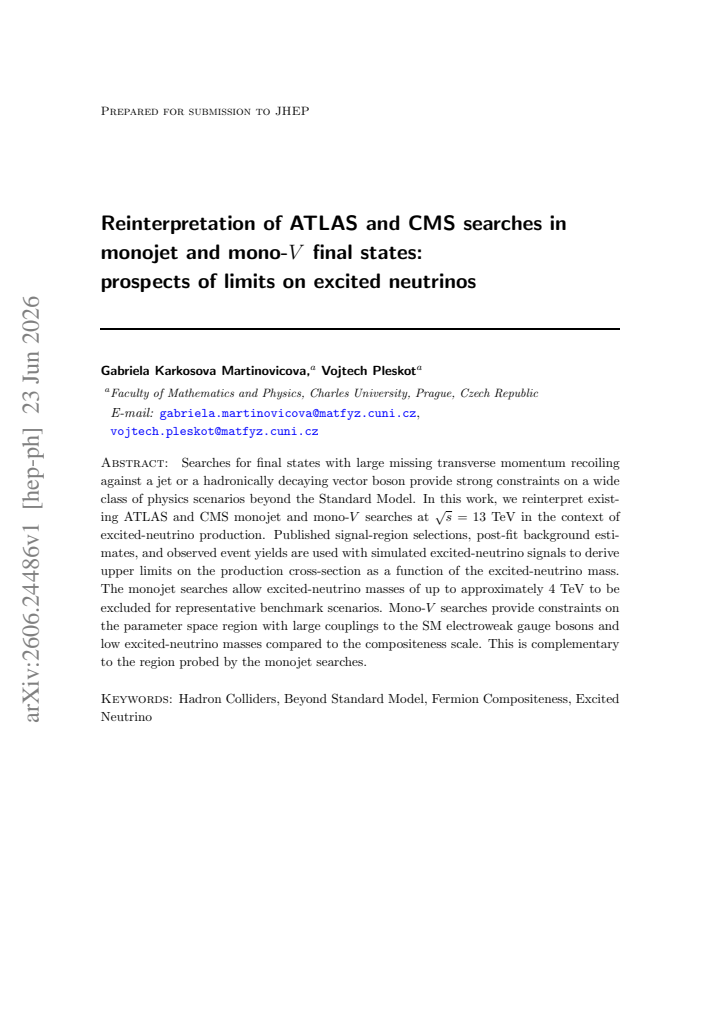 Prepared for submission to JHEP

Reinterpretation of ATLAS and CMS searches in monojet and mono-$V$ final states: prospects of limits on excited neutrinos

Gabriela Karkosova Martinovicova,$^{a}$ Vojtech Pleskot$^{a}$

$^{a}$Faculty of Mathematics and Physics, Charles University, Prague, Czech Republic

E-mail: gabriela.martinovicova@matfyz.cuni.cz, vojtech.pleskot@matfyz.cuni.cz

Abstract: Searches for final states with large missing transverse momentum recoiling against a jet or a hadronically decaying vector boson provide strong constraints on a wide class of physics scenarios beyond the Standard Model. In this work, we reinterpret existing ATLAS and CMS monojet and mono-$V$ searches at $\sqrt{s} = 13$ TeV in the context of excited-neutrino production. Published signal-region selections, post-fit background estimates, and observed event yields are used with simulated excited-neutrino signals to derive upper limits on the production cross-section as a function of the excited-neutrino mass. The monojet searches allow excited-neutrino masses of up to approximately 4 TeV to be excluded for representative benchmark scenarios. Mono-$V$ searches provide constraints on the parameter space region with large couplings to the SM electroweak gauge bosons and low excited-neutrino masses compared to the compositeness scale. This is complementary to the region probed by the monojet searches.

Keywords: Hadron Colliders, Beyond Standard Model, Fermion Compositeness, Excited Neutrino

arXiv:2606.24486v1 [hep-ph] 23 Jun 2026